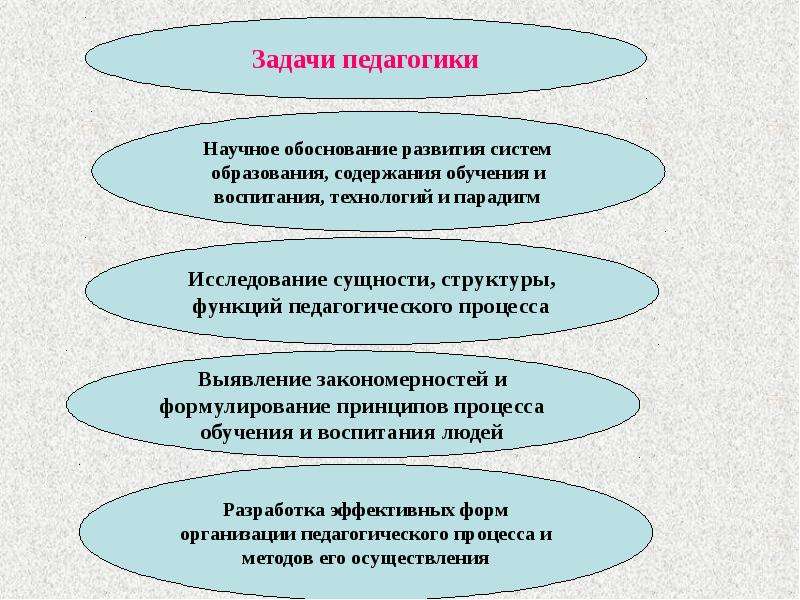 Задачи педагогики

Научное обоснование развития систем образования, содержания обучения и воспитания, технологий и парадигм

Исследование сущности, структуры, функций педагогического процесса

Выявление закономерностей и формулирование принципов процесса обучения и воспитания людей

Разработка эффективных форм организации педагогического процесса и методов его осуществления